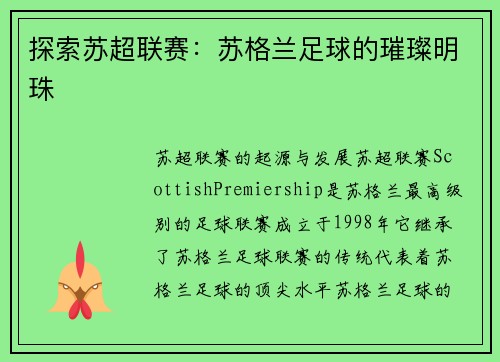 探索苏超联赛：苏格兰足球的璀璨明珠

苏超联赛的起源与发展苏超联赛ScottishPremiership是苏格兰最高级别的足球联赛成立于1998年它继承了苏格兰足球联赛的传统代表着苏格兰足球的顶尖水平苏格兰足球的